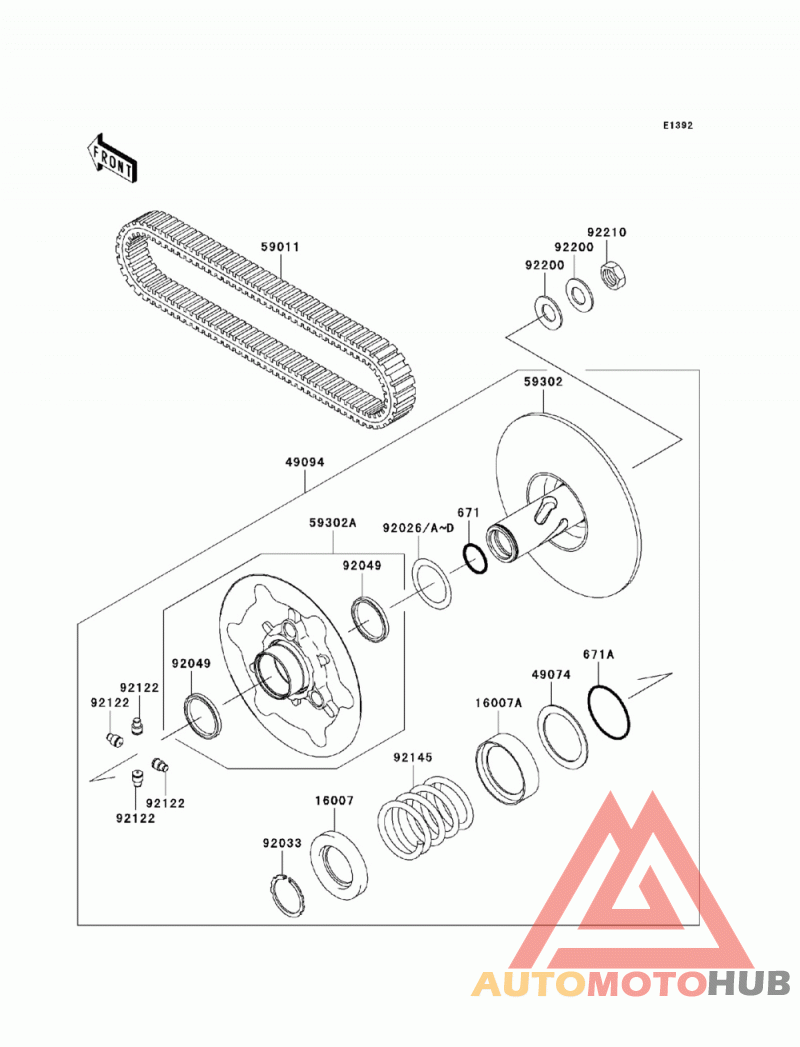 E1392

FRONT

59011

92210
92200
92200

59302

49094

59302A

92026/A~D
671

92049

92049

92122
92122

92122
92122

671A
49074
16007A

92145

16007

92033

AUTOMOTOHUB